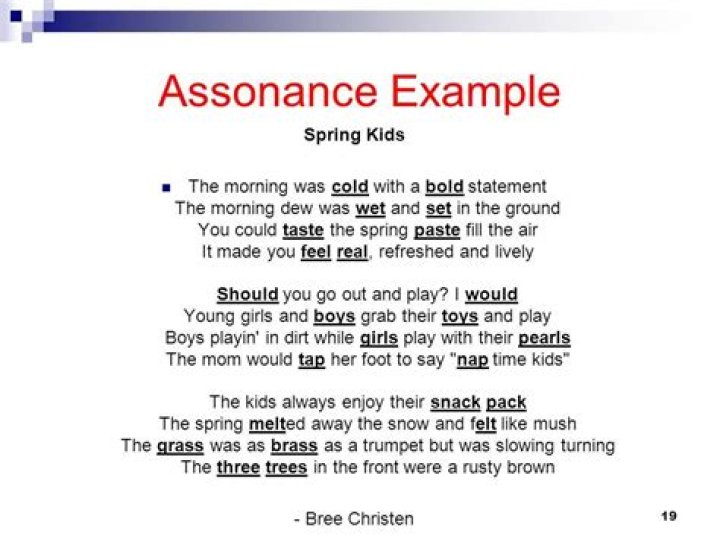 Assonance Example

Spring Kids

The morning was cold with a bold statement
The morning dew was wet and set in the ground
You could taste the spring paste fill the air
It made you feel real, refreshed and lively

Should you go out and play? I would
Young girls and boys grab their toys and play
Boys playin' in dirt while girls play with their pearls
The mom would tap her foot to say "nap time kids"

The kids always enjoy their snack pack
The spring melted away the snow and felt like mush
The grass was as brass as a trumpet but was slowing turning
The three trees in the front were a rusty brown

- Bree Christen

19